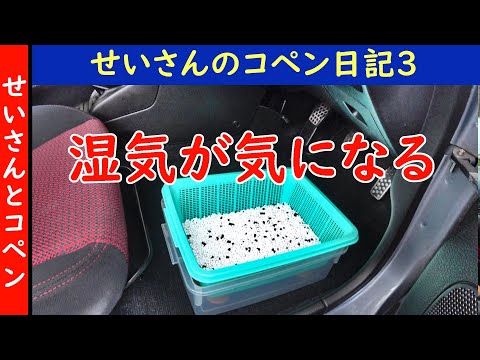 せいさんとコペン

せいさんのコペン日記3

湿気が気になる